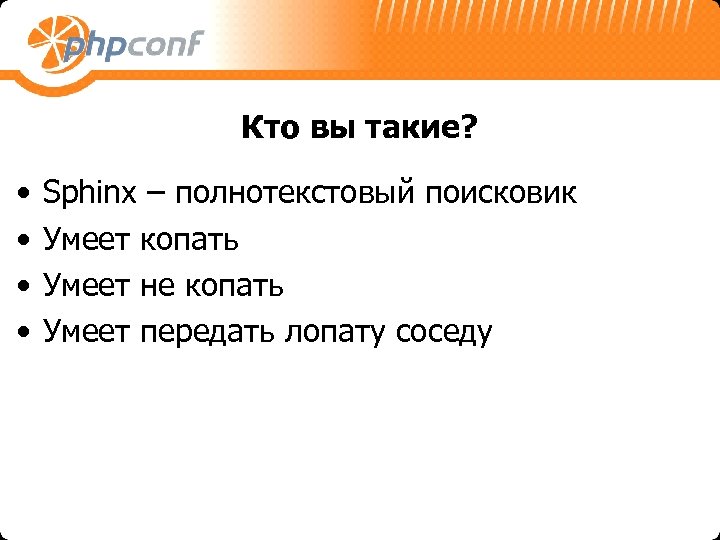 phpconf

Кто вы такие?

• Sphinx – полнотекстовый поисковик
• Умеет копать
• Умеет не копать
• Умеет передать лопату соседу